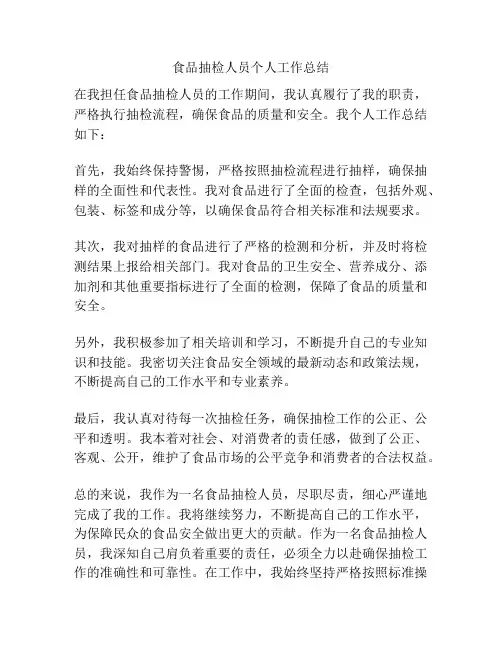 食品抽检人员个人工作总结

在我担任食品抽检人员的工作期间，我认真履行了我的职责，严格执行抽检流程，确保食品的质量和安全。我个人工作总结如下：

首先，我始终保持警惕，严格按照抽检流程进行抽样，确保抽样的全面性和代表性。我对食品进行了全面的检查，包括外观、包装、标签和成分等，以确保食品符合相关标准和法规要求。

其次，我对抽样的食品进行了严格的检测和分析，并及时将检测结果上报给相关部门。我对食品的卫生安全、营养成分、添加剂和其他重要指标进行了全面的检测，保障了食品的质量和安全。

另外，我积极参加了相关培训和学习，不断提升自己的专业知识和技能。我密切关注食品安全领域的最新动态和政策法规，不断提高自己的工作水平和专业素养。

最后，我认真对待每一次抽检任务，确保抽检工作的公正、公平和透明。我本着对社会、对消费者的责任感，做到了公正、客观、公开，维护了食品市场的公平竞争和消费者的合法权益。

总的来说，我作为一名食品抽检人员，尽职尽责，细心严谨地完成了我的工作。我将继续努力，不断提高自己的工作水平，为保障民众的食品安全做出更大的贡献。作为一名食品抽检人员，我深知自己肩负着重要的责任，必须全力以赴确保抽检工作的准确性和可靠性。在工作中，我始终坚持严格按照标准操